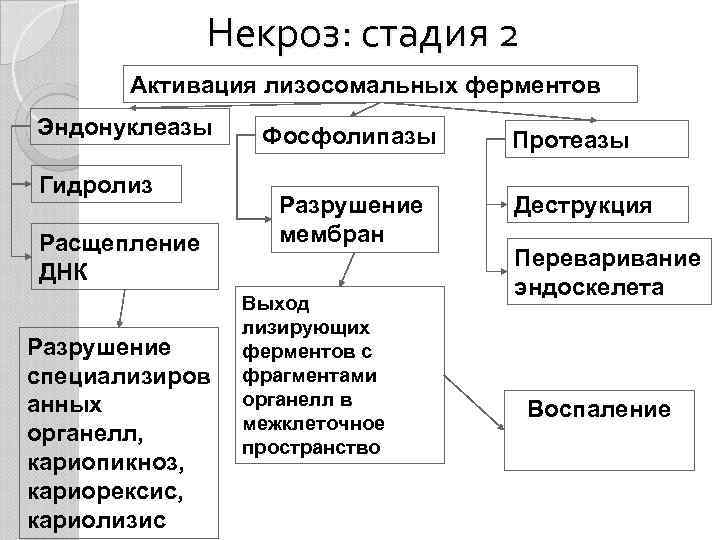 Некроз: стадия 2

Активация лизосомальных ферментов

Эндонуклеазы

Гидролиз

Расщепление ДНК

Разрушение специализиров анных органелл, кариопикноз, кариорексис, кариолизис

Фосфолипазы

Разрушение мембран

Выход лизирующих ферментов с фрагментами органелл в межклеточное пространство

Протеазы

Деструкция

Переваривание эндоскелета

Воспаление